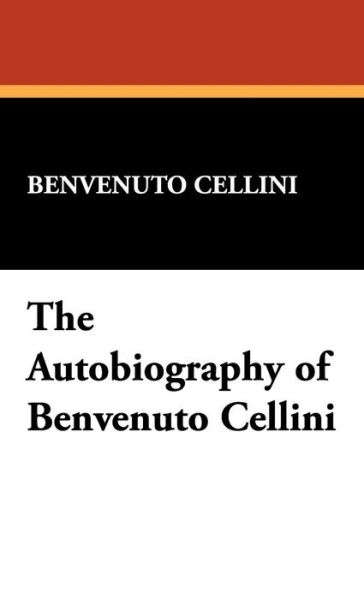 BENVENUTO CELLINI

The Autobiography of Benvenuto Cellini